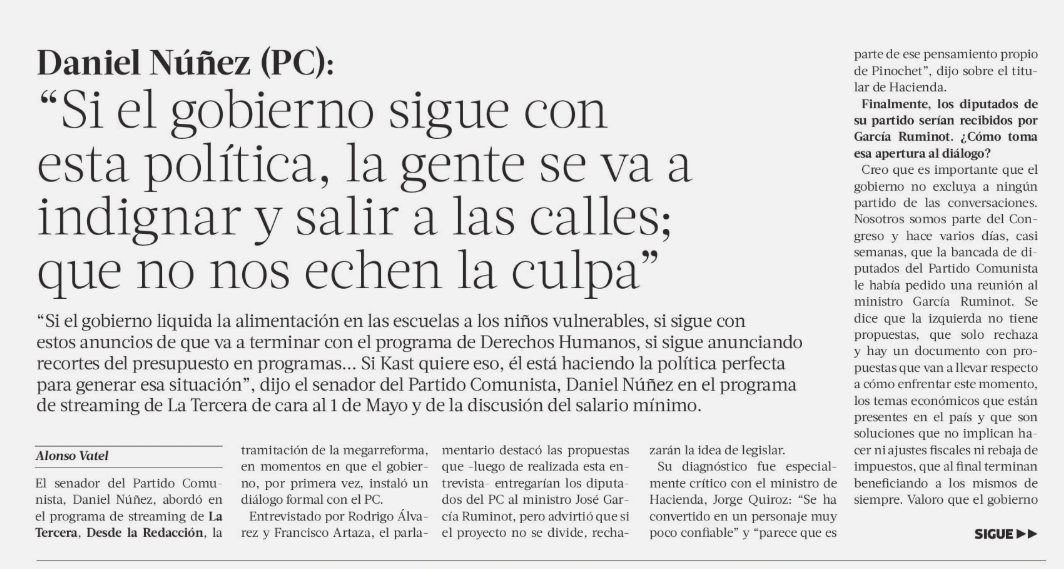 Daniel Núñez (PC):
“Si el gobierno sigue con esta política, la gente se va a indignar y salir a las calles; que no nos echen la culpa”

“Si el gobierno liquida la alimentación en las escuelas a los niños vulnerables, si sigue con estos anuncios de que va a terminar con el programa de Derechos Humanos, si sigue anunciando recortes del presupuesto en programas... Si Kast quiere eso, él está haciendo la política perfecta para generar esa situación”, dijo el senador del Partido Comunista, Daniel Núñez en el programa de streaming de La Tercera de cara al 1 de Mayo y de la discusión del salario mínimo.

Alonso Vatel

El senador del Partido Comunista, Daniel Núñez, abordó en el programa de streaming de La Tercera, Desde la Redacción, la tramitación de la megarreforma, en momentos en que el gobierno, por primera vez, instaló un diálogo formal con el PC.

Entrevistado por Rodrigo Álvarez y Francisco Artaza, el parlamentario destacó las propuestas que -luego de realizada esta entrevista- entregarían los diputados del PC al ministro José García Ruminot, pero advirtió que si el proyecto no se divide, rechazarán la idea de legislar.

Su diagnóstico fue especialmente crítico con el ministro de Hacienda, Jorge Quiroz: “Se ha convertido en un personaje muy poco confiable” y “parece que es parte de ese pensamiento propio de Pinochet”, dijo sobre el titular de Hacienda.

Finalmente, los diputados de su partido serían recibidos por García Ruminot. ¿Cómo toma esa apertura al diálogo?

Creo que es importante que el gobierno no excluya a ningún partido de las conversaciones. Nosotros somos parte del Congreso y hace varios días, casi semanas, que la bancada de diputados del Partido Comunista le había pedido una reunión al ministro García Ruminot. Se dice que la izquierda no tiene propuestas, que solo rechaza y hay un documento con propuestas que van a llevar respecto a cómo enfrentar este momento, los temas económicos que están presentes en el país y que son soluciones que no implican hacer ni ajustes fiscales ni rebaja de impuestos, que al final terminan beneficiando a los mismos de siempre. Valoro que el gobierno

SIGUE ▶▶